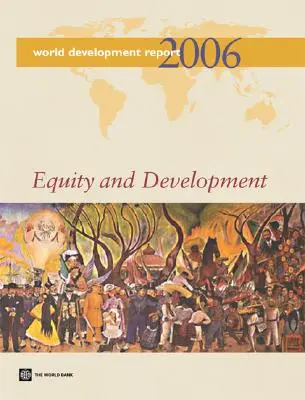 world development report 2006

Equity and Development

THE WORLD BANK